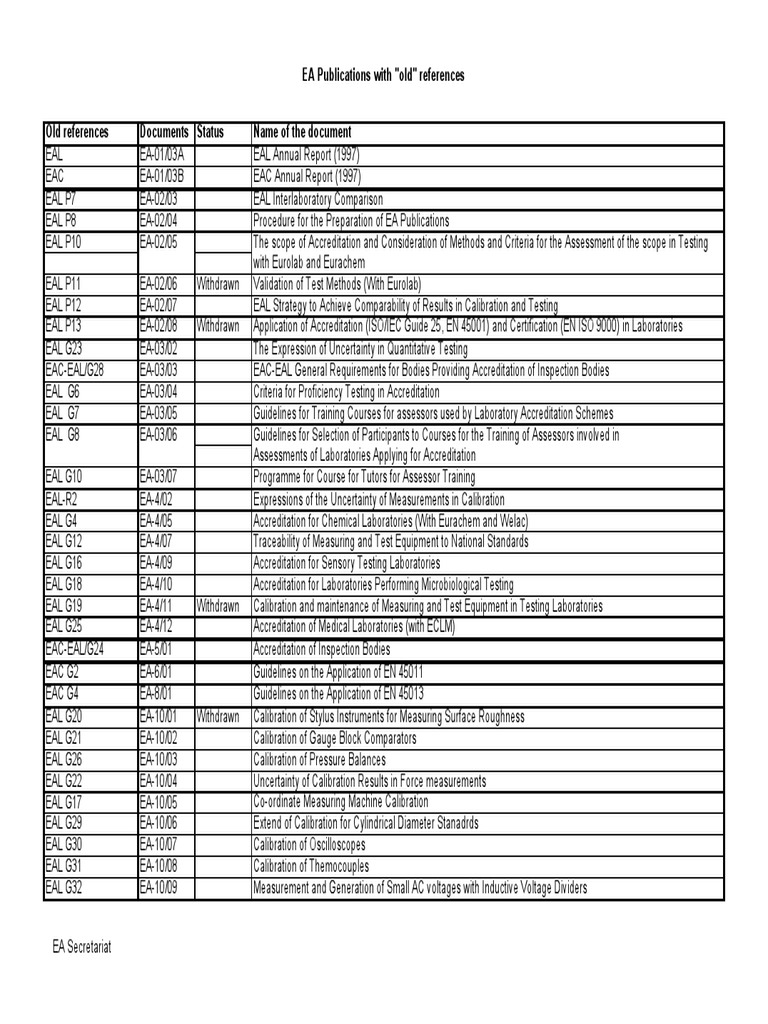 EA Publications with "old" references

| Old references | Documents | Status | Name of the document |
|---|---|---|---|
| EAL | EA-01/03A | | EAL Annual Report (1997) |
| EAC | EA-01/03B | | EAC Annual Report (1997) |
| EAL P7 | EA-02/03 | | EAL Interlaboratory Comparison |
| EAL P8 | EA-02/04 | | Procedure for the Preparation of EA Publications |
| EAL P10 | EA-02/05 | | The scope of Accreditation and Consideration of Methods and Criteria for the Assessment of the scope in Testing with Eurolab and Eurachem |
| EAL P11 | EA-02/06 | Withdrawn | Validation of Test Methods (With Eurolab) |
| EAL P12 | EA-02/07 | | EAL Strategy to Achieve Comparability of Results in Calibration and Testing |
| EAL P13 | EA-02/08 | Withdrawn | Application of Accreditation (ISO/IEC Guide 25, EN 45001) and Certification (EN ISO 9000) in Laboratories |
| EAL G23 | EA-03/02 | | The Expression of Uncertainty in Quantitative Testing |
| EAC-EAL/G28 | EA-03/03 | | EAC-EAL General Requirements for Bodies Providing Accreditation of Inspection Bodies |
| EAL G6 | EA-03/04 | | Criteria for Proficiency Testing in Accreditation |
| EAL G7 | EA-03/05 | | Guidelines for Training Courses for assessors used by Laboratory Accreditation Schemes |
| EAL G8 | EA-03/06 | | Guidelines for Selection of Participants to Courses for the Training of Assessors involved in Assessments of Laboratories Applying for Accreditation |
| EAL G10 | EA-03/07 | | Programme for Course for Tutors for Assessor Training |
| EAL-R2 | EA-4/02 | | Expressions of the Uncertainty of Measurements in Calibration |
| EAL G4 | EA-4/05 | | Accreditation for Chemical Laboratories (With Eurachem and Welac) |
| EAL G12 | EA-4/07 | | Traceability of Measuring and Test Equipment to National Standards |
| EAL G16 | EA-4/09 | | Accreditation for Sensory Testing Laboratories |
| EAL G18 | EA-4/10 | | Accreditation for Laboratories Performing Microbiological Testing |
| EAL G19 | EA-4/11 | Withdrawn | Calibration and maintenance of Measuring and Test Equipment in Testing Laboratories |
| EAL G25 | EA-4/12 | | Accreditation of Medical Laboratories (with ECLM) |
| EAC-EAL/G24 | EA-5/01 | | Accreditation of Inspection Bodies |
| EAC G2 | EA-6/01 | | Guidelines on the Application of EN 45011 |
| EAC G4 | EA-8/01 | | Guidelines on the Application of EN 45013 |
| EAL G20 | EA-10/01 | Withdrawn | Calibration of Stylus Instruments for Measuring Surface Roughness |
| EAL G21 | EA-10/02 | | Calibration of Gauge Block Comparators |
| EAL G26 | EA-10/03 | | Calibration of Pressure Balances |
| EAL G22 | EA-10/04 | | Uncertainty of Calibration Results in Force measurements |
| EAL G17 | EA-10/05 | | Co-ordinate Measuring Machine Calibration |
| EAL G29 | EA-10/06 | | Extend of Calibration for Cylindrical Diameter Stanadrds |
| EAL G30 | EA-10/07 | | Calibration of Oscilloscopes |
| EAL G31 | EA-10/08 | | Calibration of Themocouples |
| EAL G32 | EA-10/09 | | Measurement and Generation of Small AC voltages with Inductive Voltage Dividers |

EA Secretariat